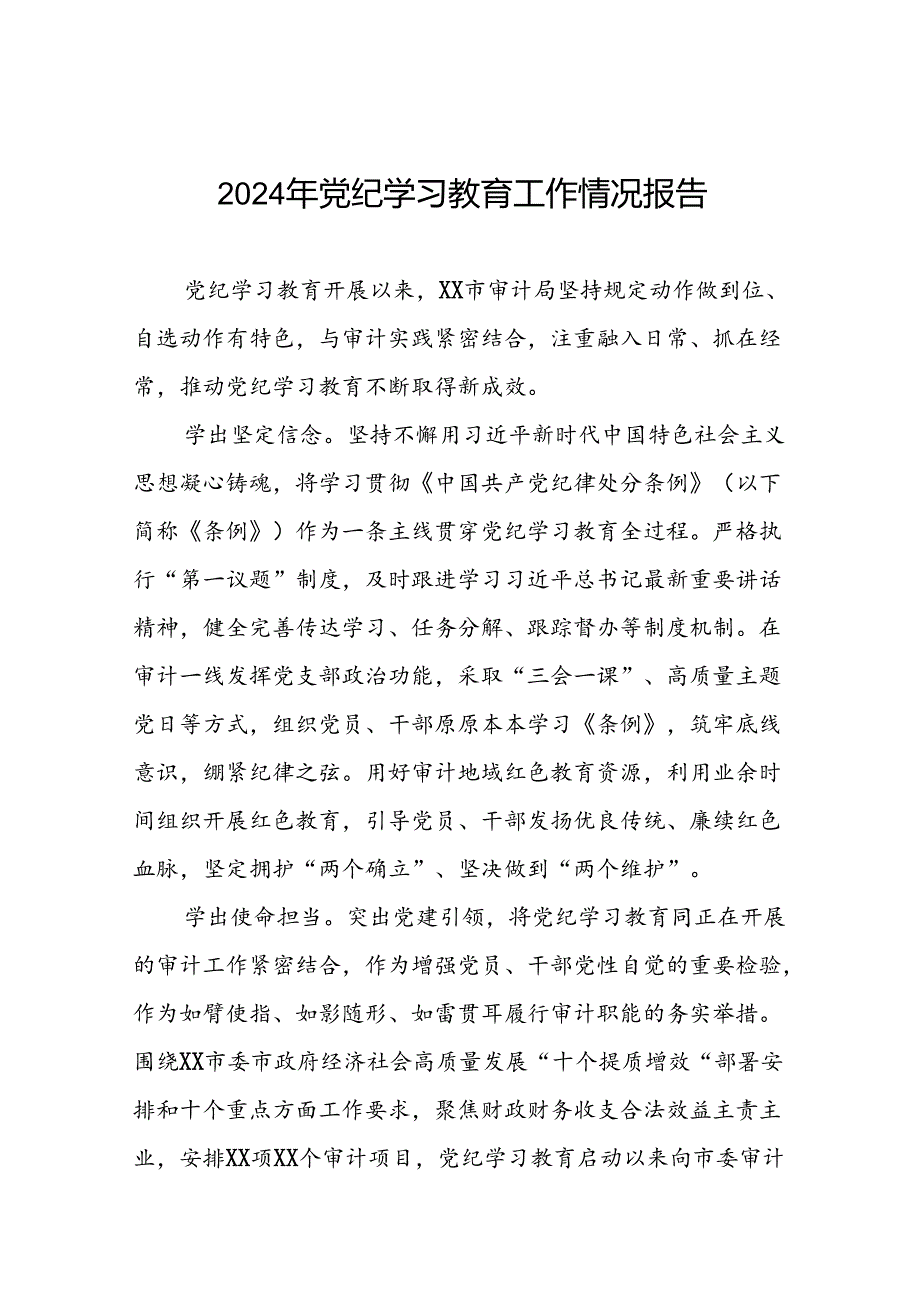 2024年党纪学习教育工作情况报告

党纪学习教育开展以来，XX市审计局坚持规定动作做到位、自选动作有特色，与审计实践紧密结合，注重融入日常、抓在经常，推动党纪学习教育不断取得新成效。

学出坚定信念。坚持不懈用习近平新时代中国特色社会主义思想凝心铸魂，将学习贯彻《中国共产党纪律处分条例》（以下简称《条例》）作为一条主线贯穿党纪学习教育全过程。严格执行“第一议题”制度，及时跟进学习习近平总书记最新重要讲话精神，健全完善传达学习、任务分解、跟踪督办等制度机制。在审计一线发挥党支部政治功能，采取“三会一课”、高质量主题党日等方式，组织党员、干部原原本本学习《条例》，筑牢底线意识，绷紧纪律之弦。用好审计地域红色教育资源，利用业余时间组织开展红色教育，引导党员、干部发扬优良传统、赓续红色血脉，坚定拥护“两个确立”、坚决做到“两个维护”。

学出使命担当。突出党建引领，将党纪学习教育同正在开展的审计工作紧密结合，作为增强党员、干部党性自觉的重要检验，作为如臂使指、如影随形、如雷贯耳履行审计职能的务实举措。围绕XX市委市政府经济社会高质量发展“十个提质增效“部署安排和十个重点方面工作要求，聚焦财政财务收支合法效益主责主业，安排XX项XX个审计项目，党纪学习教育启动以来向市委审计